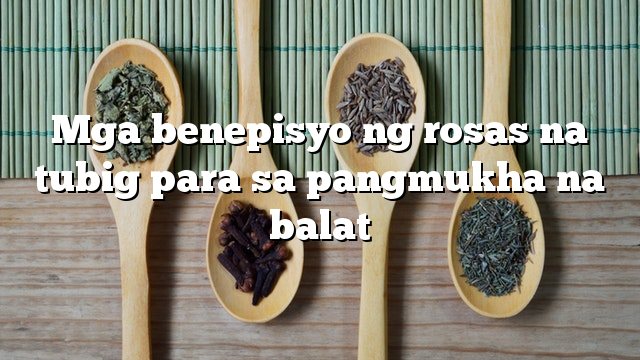 Mga benepisyo ng rosas na tubig para sa pangmukha na balat